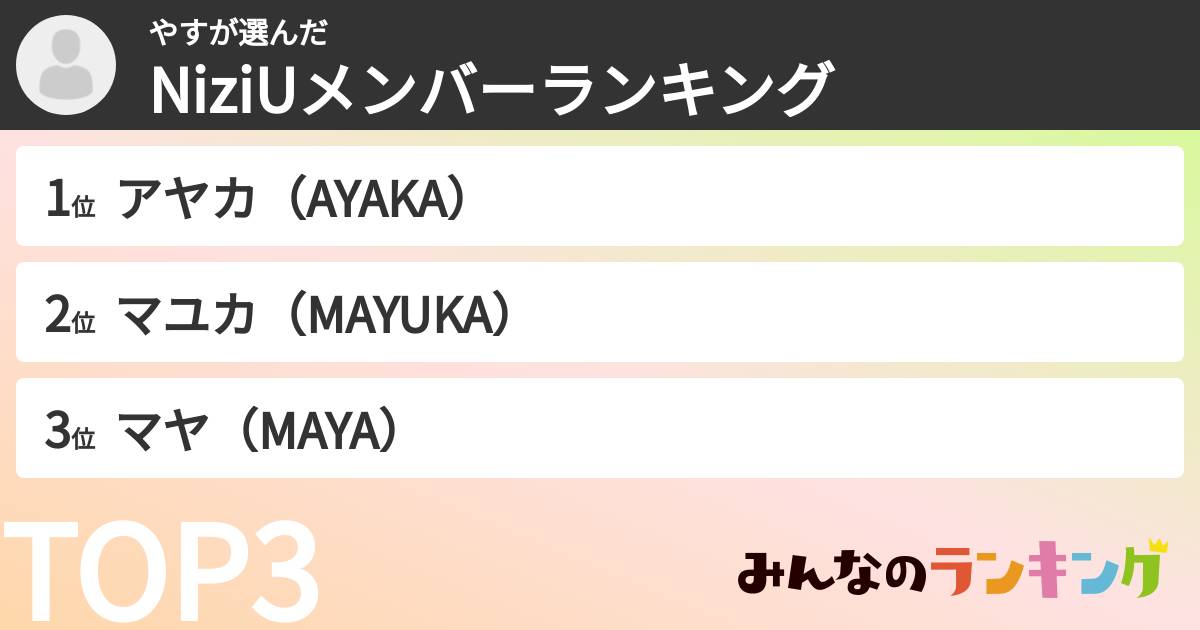 やすが選んだ
NiziUメンバーランキング

1位 アヤカ（AYAKA）

2位 マユカ（MAYUKA）

3位 マヤ（MAYA）

TOP3

みんなのランキング